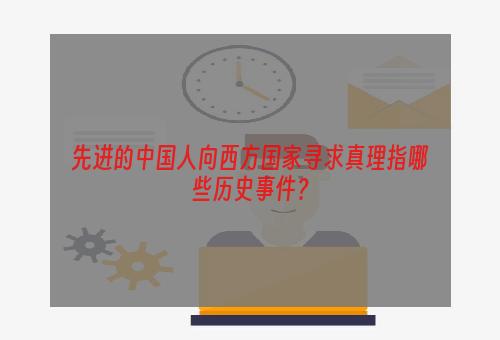 先进的中国人向西方国家寻求真理指哪些历史事件？